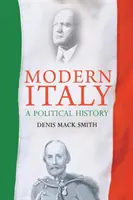 MODERN ITALY

A POLITICAL HISTORY

DENIS MACK SMITH